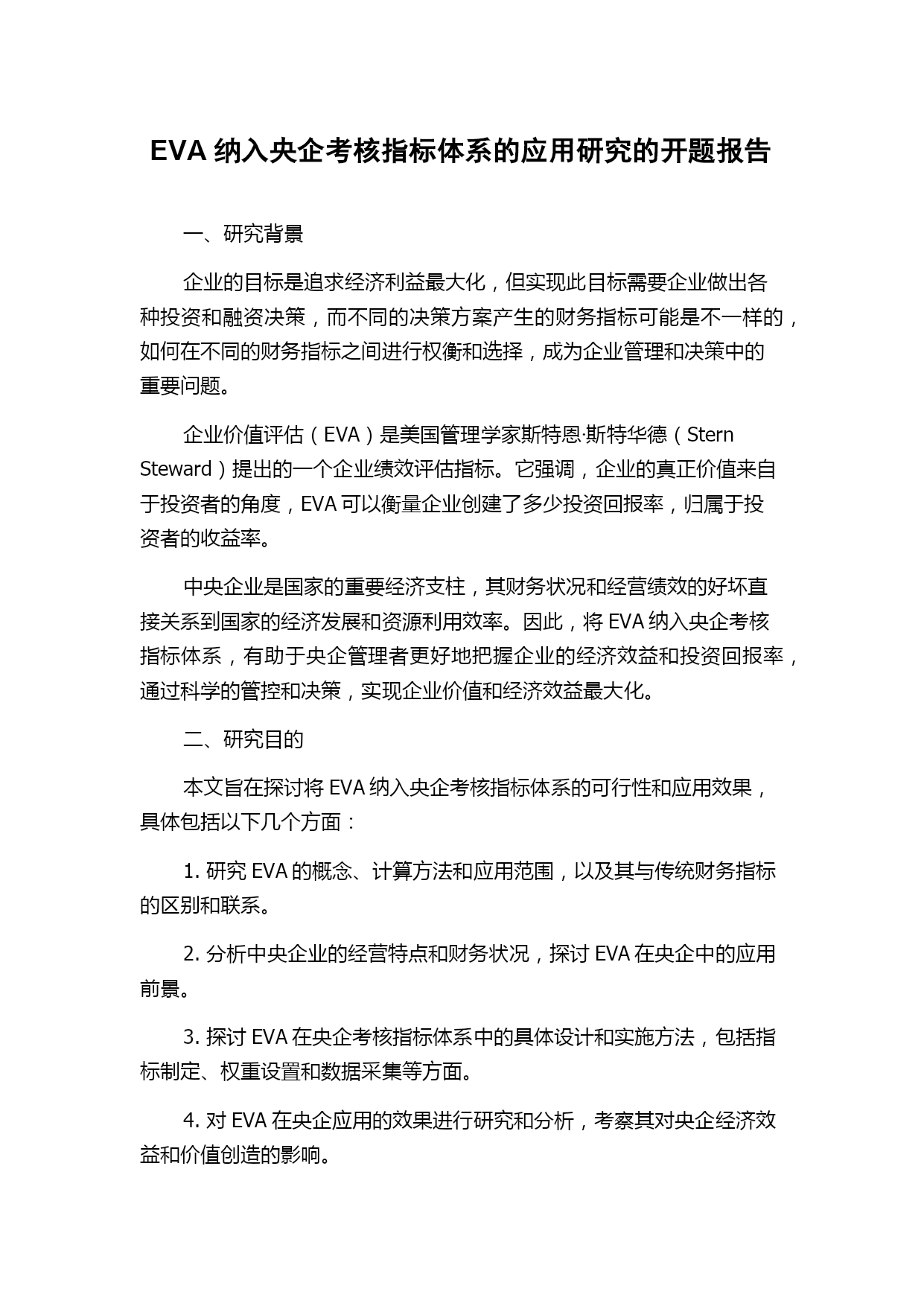 EVA 纳入央企考核指标体系的应用研究的开题报告

一、研究背景

企业的目标是追求经济利益最大化，但实现此目标需要企业做出各种投资和融资决策，而不同的决策方案产生的财务指标可能是不一样的，如何在不同的财务指标之间进行权衡和选择，成为企业管理和决策中的重要问题。

企业价值评估（EVA）是美国管理学家斯特恩·斯特华德（Stern Steward）提出的一个企业绩效评估指标。它强调，企业的真正价值来自于投资者的角度，EVA 可以衡量企业创建了多少投资回报率，归属于投资者的收益率。

中央企业是国家的重要经济支柱，其财务状况和经营绩效的好坏直接关系到国家的经济发展和资源利用效率。因此，将 EVA 纳入央企考核指标体系，有助于央企管理者更好地把握企业的经济效益和投资回报率，通过科学的管控和决策，实现企业价值和经济效益最大化。

二、研究目的

本文旨在探讨将 EVA 纳入央企考核指标体系的可行性和应用效果，具体包括以下几个方面：

1. 研究 EVA 的概念、计算方法和应用范围，以及其与传统财务指标的区别和联系。

2. 分析中央企业的经营特点和财务状况，探讨 EVA 在央企中的应用前景。

3. 探讨 EVA 在央企考核指标体系中的具体设计和实施方法，包括指标制定、权重设置和数据采集等方面。

4. 对 EVA 在央企应用的效果进行研究和分析，考察其对央企经济效益和价值创造的影响。